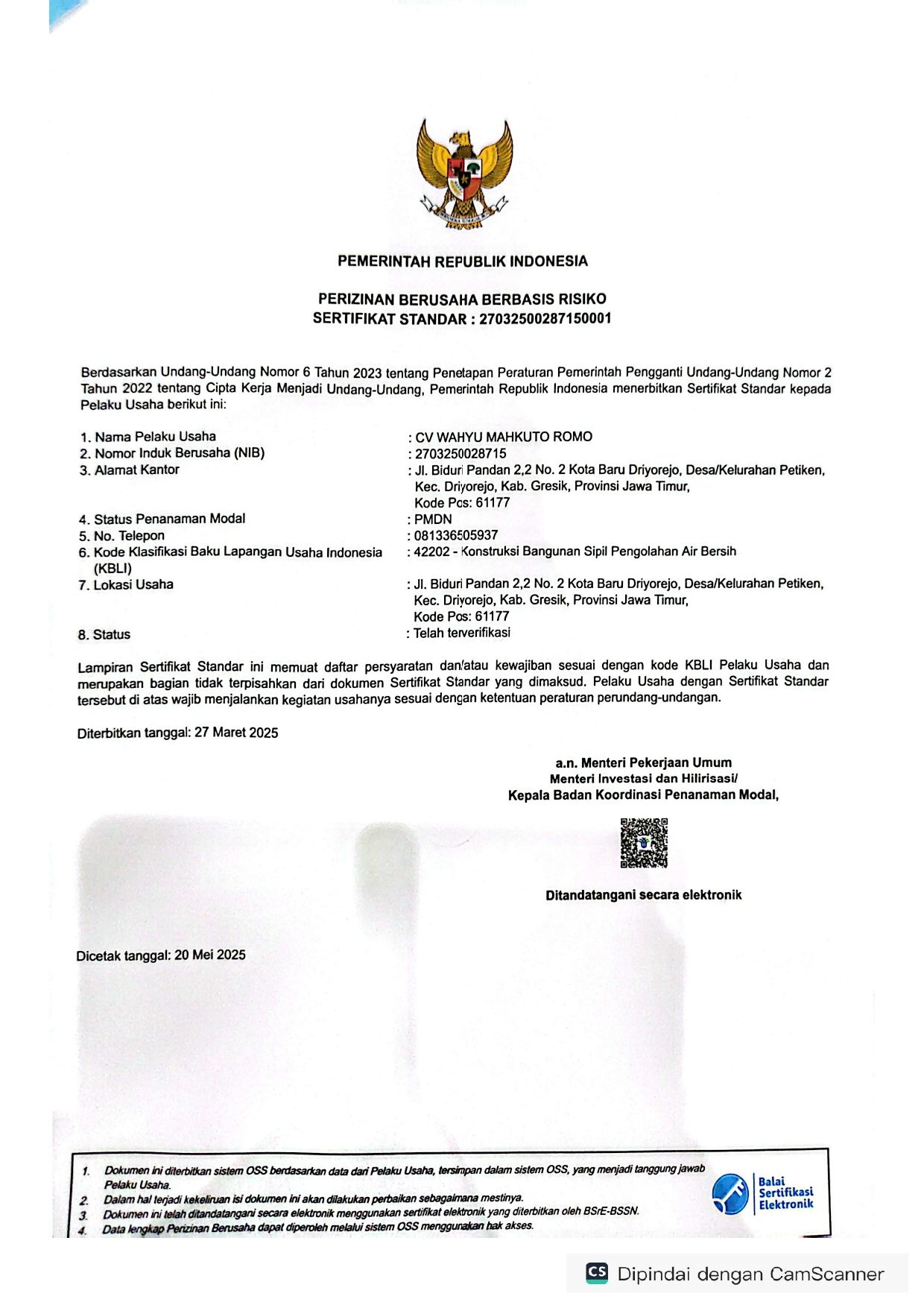 PEMERINTAH REPUBLIK INDONESIA

PERIZINAN BERUSAHA BERBASIS RISIKO
SERTIFIKAT STANDAR : 27032500287150001

Berdasarkan Undang-Undang Nomor 6 Tahun 2023 tentang Penetapan Peraturan Pemerintah Pengganti Undang-Undang Nomor 2 Tahun 2022 tentang Cipta Kerja Menjadi Undang-Undang, Pemerintah Republik Indonesia menerbitkan Sertifikat Standar kepada Pelaku Usaha berikut ini:

1. Nama Pelaku Usaha : CV WAHYU MAHKUTO ROMO
2. Nomor Induk Berusaha (NIB) : 2703250028715
3. Alamat Kantor : Jl. Biduri Pandan 2,2 No. 2 Kota Baru Driyorejo, Desa/Kelurahan Petiken, Kec. Driyorejo, Kab. Gresik, Provinsi Jawa Timur, Kode Pos: 61177
4. Status Penanaman Modal : PMDN
5. No. Telepon : 081336505937
6. Kode Klasifikasi Baku Lapangan Usaha Indonesia (KBLI) : 42202 - Konstruksi Bangunan Sipil Pengolahan Air Bersih
7. Lokasi Usaha : Jl. Biduri Pandan 2,2 No. 2 Kota Baru Driyorejo, Desa/Kelurahan Petiken, Kec. Driyorejo, Kab. Gresik, Provinsi Jawa Timur, Kode Pos: 61177
8. Status : Telah terverifikasi

Lampiran Sertifikat Standar ini memuat daftar persyaratan dan/atau kewajiban sesuai dengan kode KBLI Pelaku Usaha dan merupakan bagian tidak terpisahkan dari dokumen Sertifikat Standar yang dimaksud. Pelaku Usaha dengan Sertifikat Standar tersebut di atas wajib menjalankan kegiatan usahanya sesuai dengan ketentuan peraturan perundang-undangan.

Diterbitkan tanggal: 27 Maret 2025

a.n. Menteri Pekerjaan Umum
Menteri Investasi dan Hilirisasi/
Kepala Badan Koordinasi Penanaman Modal,

Ditandatangani secara elektronik

Dicetak tanggal: 20 Mei 2025

1. Dokumen ini diterbitkan sistem OSS berdasarkan data dari Pelaku Usaha, tersimpan dalam sistem OSS, yang menjadi tanggung jawab Pelaku Usaha.
2. Dalam hal terjadi kekeliruan isi dokumen ini akan dilakukan perbaikan sebagaimana mestinya.
3. Dokumen ini telah ditandatangani secara elektronik menggunakan sertifikat elektronik yang diterbitkan oleh BSrE-BSSN.
4. Data lengkap Perizinan Berusaha dapat diperoleh melalui sistem OSS menggunakan hak akses.

Balai Sertifikasi Elektronik

CS Dipindai dengan CamScanner